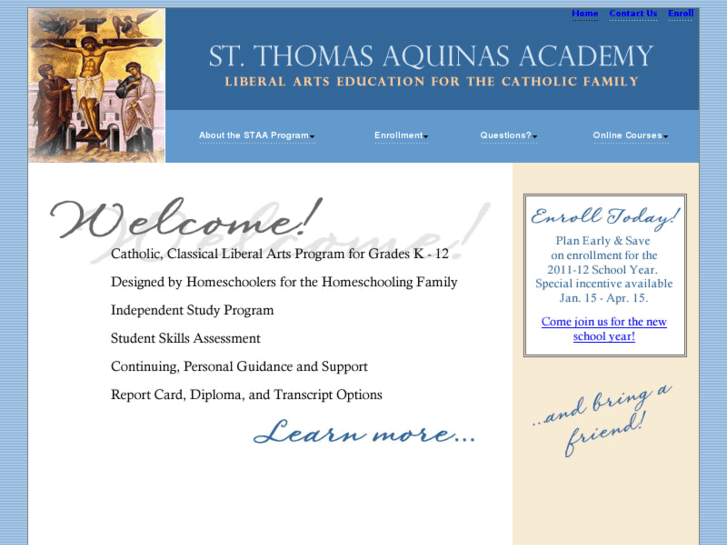 Home Contact Us Enroll

ST. THOMAS AQUINAS ACADEMY
LIBERAL ARTS EDUCATION FOR THE CATHOLIC FAMILY

About the STAA Program Enrollment Questions? Online Courses

Welcome!

Catholic, Classical Liberal Arts Program for Grades K - 12

Designed by Homeschoolers for the Homeschooling Family

Independent Study Program

Student Skills Assessment

Continuing, Personal Guidance and Support

Report Card, Diploma, and Transcript Options

Learn more...

Enroll Today!
Plan Early & Save on enrollment for the 2011-12 School Year. Special incentive available Jan. 15 - Apr. 15.

Come join us for the new school year!

...and bring a friend!